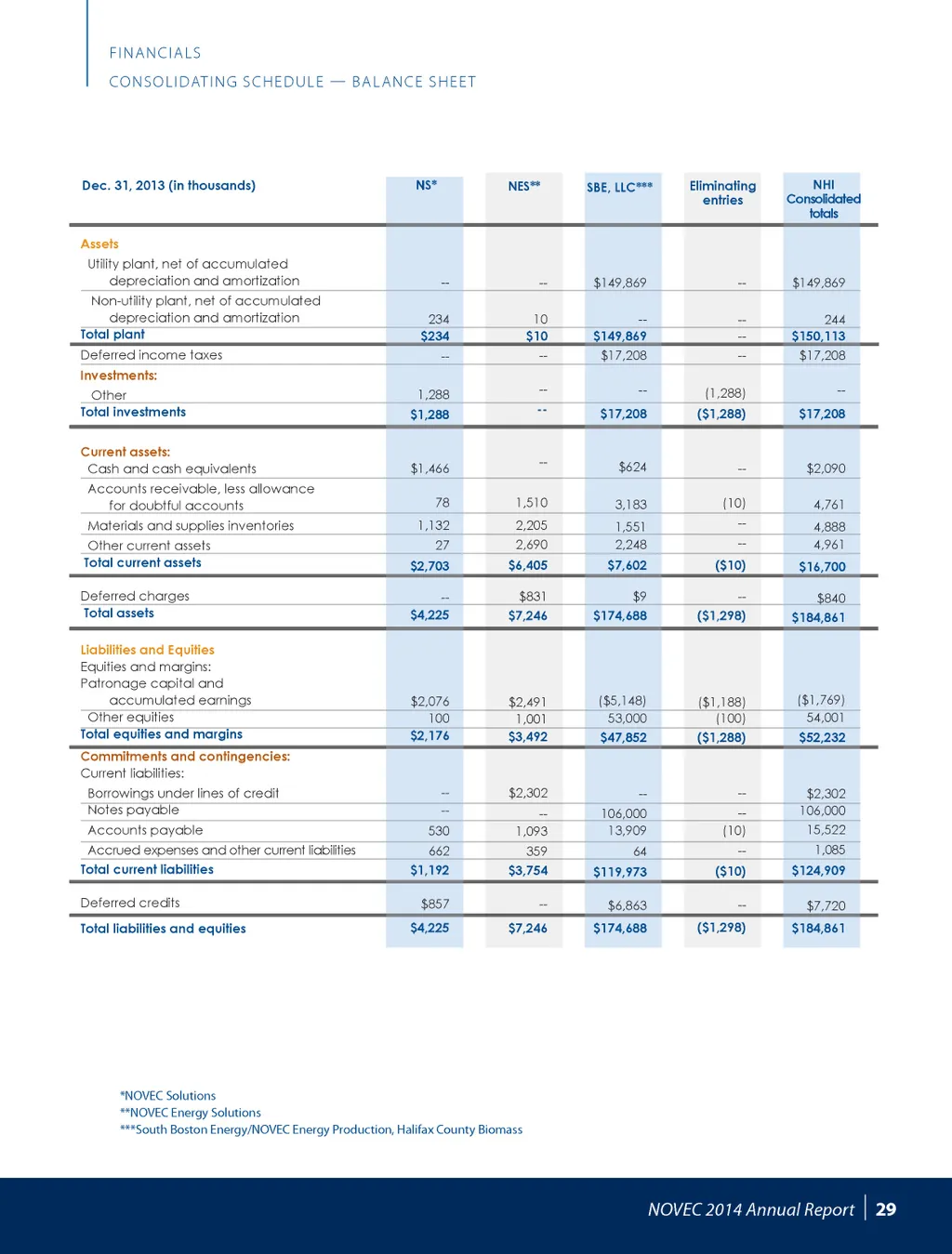 FINANCIALS

CONSOLIDATING SCHEDULE — BALANCE SHEET

| Dec. 31, 2013 (in thousands) | NS* | NES** | SBE, LLC*** | Eliminating entries | NHI Consolidated totals |
|---|---|---|---|---|---|
| Assets | | | | | |
| Utility plant, net of accumulated depreciation and amortization | -- | -- | $149,869 | -- | $149,869 |
| Non-utility plant, net of accumulated depreciation and amortization | 234 | 10 | -- | -- | 244 |
| Total plant | $234 | $10 | $149,869 | -- | $150,113 |
| Deferred income taxes | -- | -- | $17,208 | -- | $17,208 |
| Investments: | | | | | |
| Other | 1,288 | -- | -- | (1,288) | -- |
| Total investments | $1,288 | -- | $17,208 | ($1,288) | $17,208 |
| Current assets: | | | | | |
| Cash and cash equivalents | $1,466 | -- | $624 | -- | $2,090 |
| Accounts receivable, less allowance for doubtful accounts | 78 | 1,510 | 3,183 | (10) | 4,761 |
| Materials and supplies inventories | 1,132 | 2,205 | 1,551 | -- | 4,888 |
| Other current assets | 27 | 2,690 | 2,248 | -- | 4,961 |
| Total current assets | $2,703 | $6,405 | $7,602 | ($10) | $16,700 |
| Deferred charges | -- | $831 | $9 | -- | $840 |
| Total assets | $4,225 | $7,246 | $174,688 | ($1,298) | $184,861 |
| Liabilities and Equities | | | | | |
| Equities and margins: | | | | | |
| Patronage capital and accumulated earnings | $2,076 | $2,491 | ($5,148) | ($1,188) | ($1,769) |
| Other equities | 100 | 1,001 | 53,000 | (100) | 54,001 |
| Total equities and margins | $2,176 | $3,492 | $47,852 | ($1,288) | $52,232 |
| Commitments and contingencies: | | | | | |
| Current liabilities: | | | | | |
| Borrowings under lines of credit | -- | $2,302 | -- | -- | $2,302 |
| Notes payable | -- | -- | 106,000 | -- | 106,000 |
| Accounts payable | 530 | 1,093 | 13,909 | (10) | 15,522 |
| Accrued expenses and other current liabilities | 662 | 359 | 64 | -- | 1,085 |
| Total current liabilities | $1,192 | $3,754 | $119,973 | ($10) | $124,909 |
| Deferred credits | $857 | -- | $6,863 | -- | $7,720 |
| Total liabilities and equities | $4,225 | $7,246 | $174,688 | ($1,298) | $184,861 |

*NOVEC Solutions
**NOVEC Energy Solutions
***South Boston Energy/NOVEC Energy Production, Halifax County Biomass

NOVEC 2014 Annual Report | 29